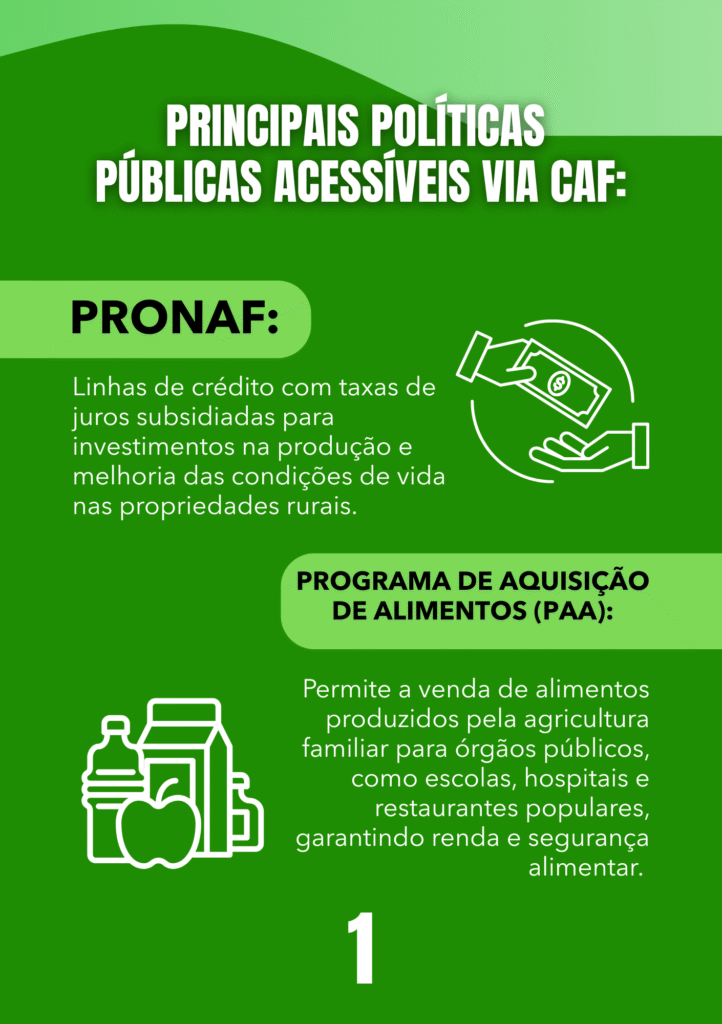 PRINCIPAIS POLÍTICAS PÚBLICAS ACESSÍVEIS VIA CAF:

PRONAF:

Linhas de crédito com taxas de juros subsidiadas para investimentos na produção e melhoria das condições de vida nas propriedades rurais.

PROGRAMA DE AQUISIÇÃO DE ALIMENTOS (PAA):

Permite a venda de alimentos produzidos pela agricultura familiar para órgãos públicos, como escolas, hospitais e restaurantes populares, garantindo renda e segurança alimentar.

1